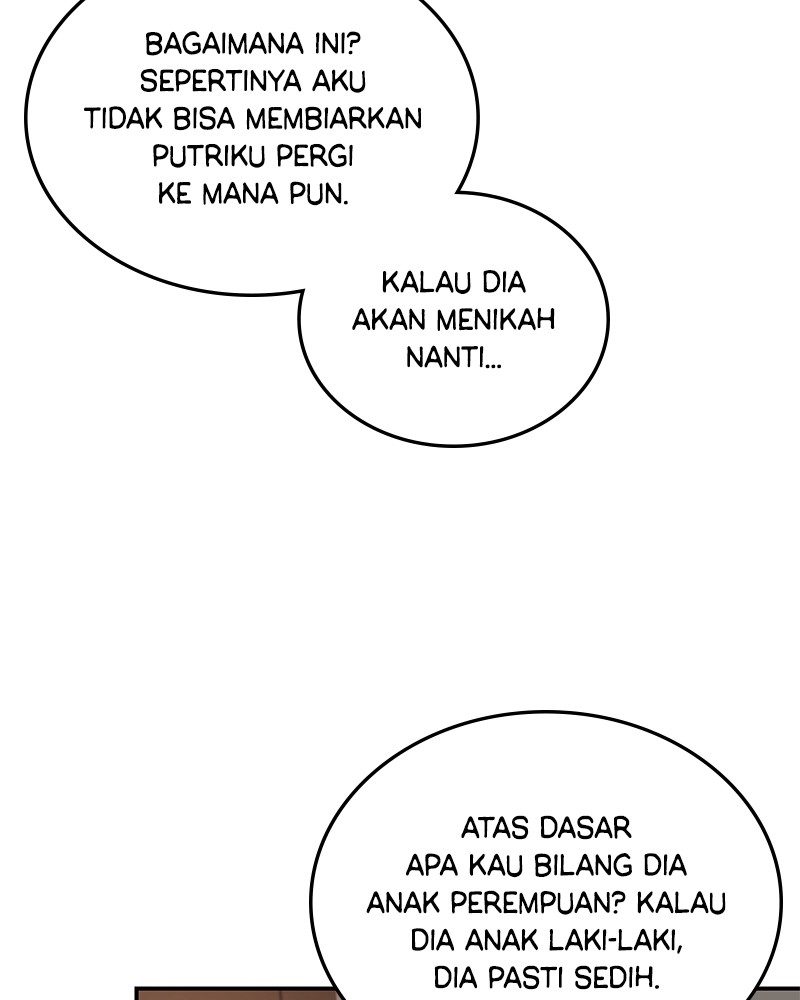 BAGAIMANA INI? SEPERTINYA AKU TIDAK BISA MEMBIARKAN PUTRIKU PERGI KE MANA PUN.

KALAU DIA AKAN MENIKAH NANTI...

ATAS DASAR APA KAU BILANG DIA ANAK PEREMPUAN? KALAU DIA ANAK LAKI-LAKI, DIA PASTI SEDIH.